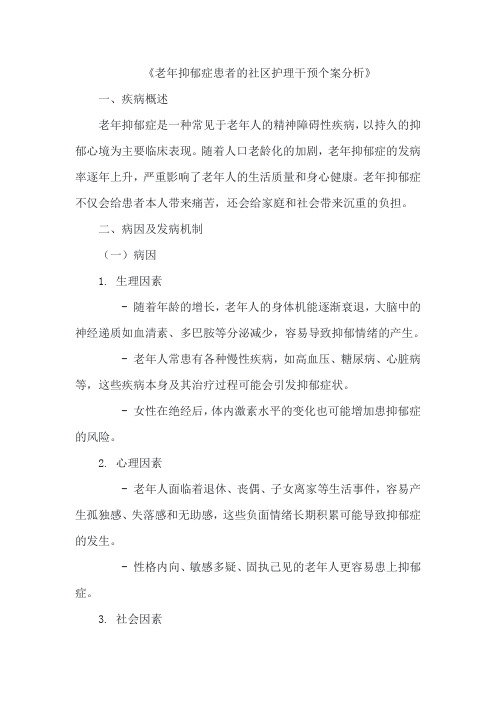 《老年抑郁症患者的社区护理干预个案分析》

一、疾病概述

老年抑郁症是一种常见于老年人的精神障碍性疾病，以持久的抑郁心境为主要临床表现。随着人口老龄化的加剧，老年抑郁症的发病率逐年上升，严重影响了老年人的生活质量和身心健康。老年抑郁症不仅会给患者本人带来痛苦，还会给家庭和社会带来沉重的负担。

二、病因及发病机制

（一）病因

1. 生理因素

- 随着年龄的增长，老年人的身体机能逐渐衰退，大脑中的神经递质如血清素、多巴胺等分泌减少，容易导致抑郁情绪的产生。

- 老年人常患有各种慢性疾病，如高血压、糖尿病、心脏病等，这些疾病本身及其治疗过程可能会引发抑郁症状。

- 女性在绝经后，体内激素水平的变化也可能增加患抑郁症的风险。

2. 心理因素

- 老年人面临着退休、丧偶、子女离家等生活事件，容易产生孤独感、失落感和无助感，这些负面情绪长期积累可能导致抑郁症的发生。

- 性格内向、敏感多疑、固执己见的老年人更容易患上抑郁症。

3. 社会因素